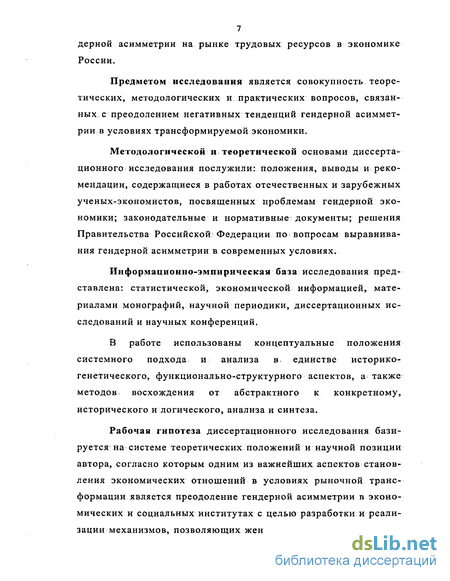 7

дерной асимметрии на рынке трудовых ресурсов в экономике России.

Предметом исследования является совокупность теоретических, методологических и практических вопросов, связанных с преодолением негативных тенденций гендерной асимметрии в условиях трансформируемой экономики.

Методологической и теоретической основами диссертационного исследования послужили: положения, выводы и рекомендации, содержащиеся в работах отечественных и зарубежных ученых-экономистов, посвященных проблемам гендерной экономики; законодательные и нормативные документы; решения Правительства Российской Федерации по вопросам выравнивания гендерной асимметрии в современных условиях.

Информационно-эмпирическая база исследования представлена: статистической, экономической информацией, материалами монографий, научной периодики, диссертационных исследований и научных конференций.

В работе использованы концептуальные положения системного подхода и анализа в единстве историко-генетического, функционально-структурного аспектов, а также методов восхождения от абстрактного к конкретному, исторического и логического, анализа и синтеза.

Рабочая гипотеза диссертационного исследования базируется на системе теоретических положений и научной позиции автора, согласно которым одним из важнейших аспектов становления экономических отношений в условиях рыночной трансформации является преодоление гендерной асимметрии в экономических и социальных институтах с целью разработки и реализации механизмов, позволяющих жен

dsLib.net
библиотека диссертаций